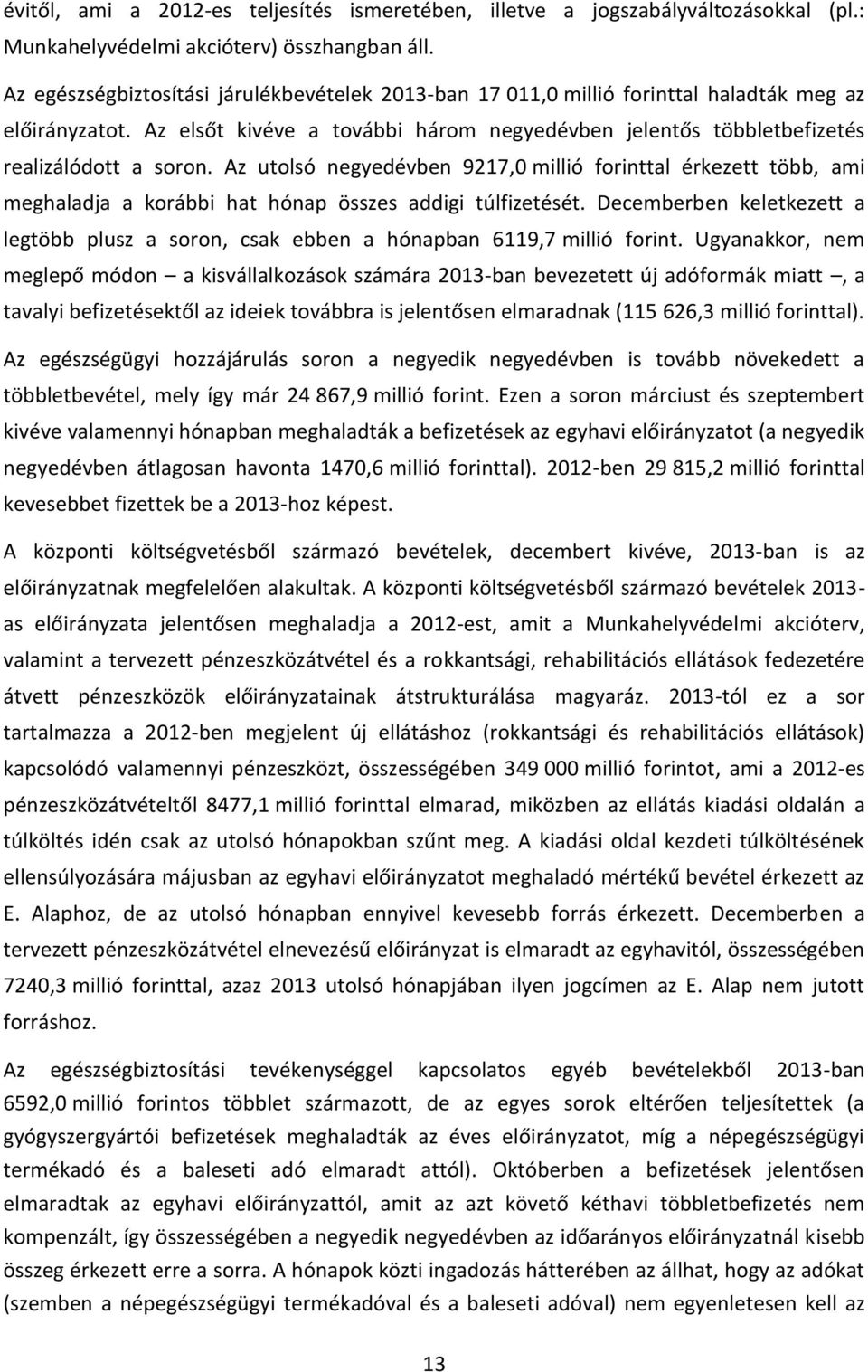 évitől, ami a 2012-es teljesítés ismeretében, illetve a jogszabályváltozásokkal (pl.: Munkahelyvédelmi akcióterv) összhangban áll.

Az egészségbiztosítási járulékbevételek 2013-ban 17 011,0 millió forinttal haladták meg az előirányzatot. Az elsőt kivéve a további három negyedévben jelentős többletbefizetés realizálódott a soron. Az utolsó negyedévben 9217,0 millió forinttal érkezett több, ami meghaladja a korábbi hat hónap összes addigi túlfizetését. Decemberben keletkezett a legtöbb plusz a soron, csak ebben a hónapban 6119,7 millió forint. Ugyanakkor, nem meglepő módon – a kisvállalkozások számára 2013-ban bevezetett új adóformák miatt –, a tavalyi befizetésektől az ideiek továbbra is jelentősen elmaradnak (115 626,3 millió forinttal).

Az egészségügyi hozzájárulás soron a negyedik negyedévben is tovább növekedett a többletbevétel, mely így már 24 867,9 millió forint. Ezen a soron márciust és szeptembert kivéve valamennyi hónapban meghaladták a befizetések az egyhavi előirányzatot (a negyedik negyedévben átlagosan havonta 1470,6 millió forinttal). 2012-ben 29 815,2 millió forinttal kevesebbet fizettek be a 2013-hoz képest.

A központi költségvetésből származó bevételek, decembert kivéve, 2013-ban is az előirányzatnak megfelelően alakultak. A központi költségvetésből származó bevételek 2013-as előirányzata jelentősen meghaladja a 2012-est, amit a Munkahelyvédelmi akcióterv, valamint a tervezett pénzeszközátvétel és a rokkantsági, rehabilitációs ellátások fedezetére átvett pénzeszközök előirányzatainak átstrukturálása magyaráz. 2013-tól ez a sor tartalmazza a 2012-ben megjelent új ellátáshoz (rokkantsági és rehabilitációs ellátások) kapcsolódó valamennyi pénzeszközt, összességében 349 000 millió forintot, ami a 2012-es pénzeszközátvételtől 8477,1 millió forinttal elmarad, miközben az ellátás kiadási oldalán a túlköltés idén csak az utolsó hónapokban szűnt meg. A kiadási oldal kezdeti túlköltésének ellensúlyozására májusban az egyhavi előirányzatot meghaladó mértékű bevétel érkezett az E. Alaphoz, de az utolsó hónapban ennyivel kevesebb forrás érkezett. Decemberben a tervezett pénzeszközátvétel elnevezésű előirányzat is elmaradt az egyhavitól, összességében 7240,3 millió forinttal, azaz 2013 utolsó hónapjában ilyen jogcímen az E. Alap nem jutott forráshoz.

Az egészségbiztosítási tevékenységgel kapcsolatos egyéb bevételekből 2013-ban 6592,0 millió forintos többlet származott, de az egyes sorok eltérően teljesítettek (a gyógyszergyártói befizetések meghaladták az éves előirányzatot, míg a népegészségügyi termékadó és a baleseti adó elmaradt attól). Októberben a befizetések jelentősen elmaradtak az egyhavi előirányzattól, amit az azt követő kéthavi többletbefizetés nem kompenzált, így összességében a negyedik negyedévben az időarányos előirányzatnál kisebb összeg érkezett erre a sorra. A hónapok közti ingadozás hátterében az állhat, hogy az adókat (szemben a népegészségügyi termékadóval és a baleseti adóval) nem egyenletesen kell az

13